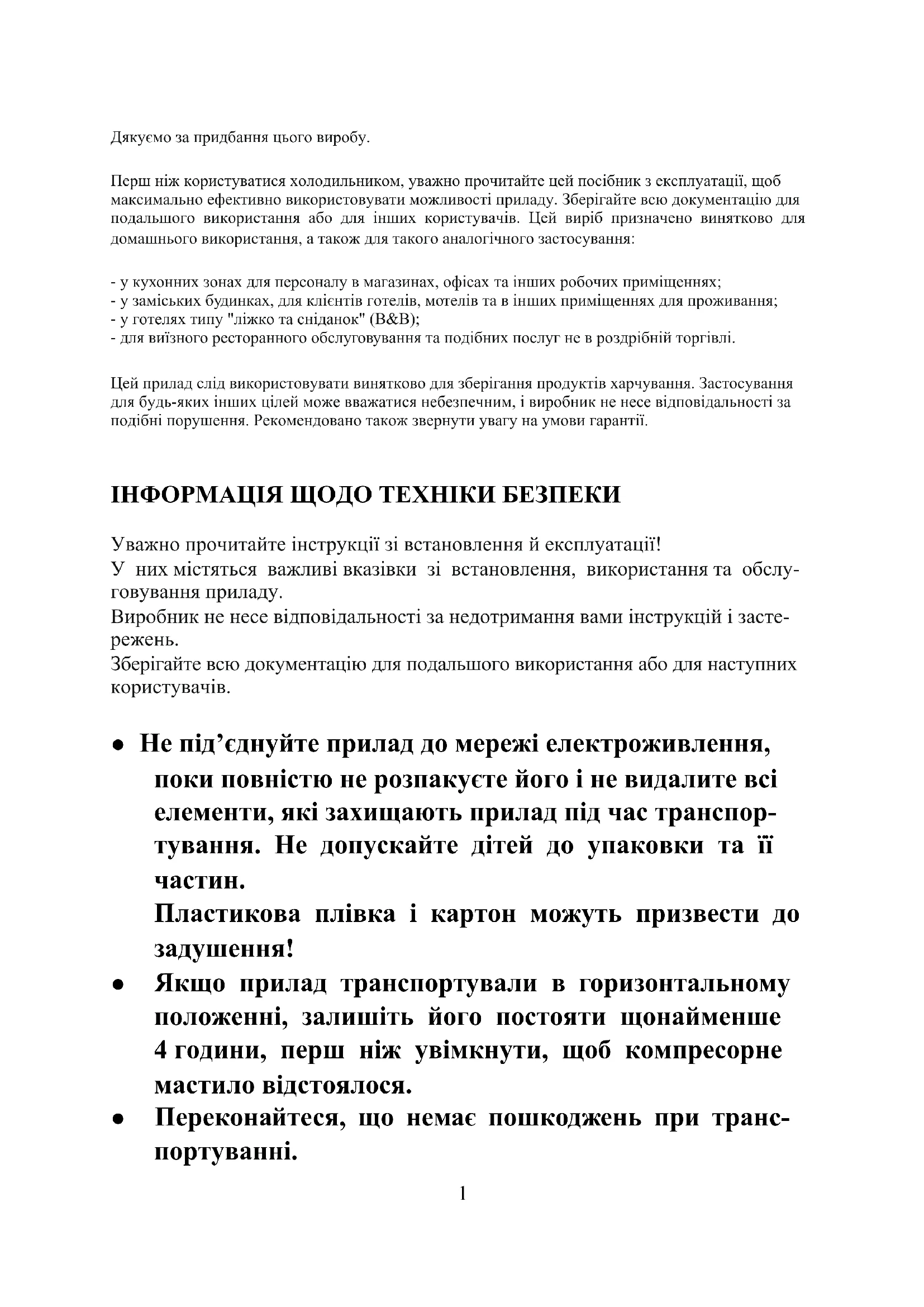 Дякуємо за придбання цього виробу.

Перш ніж користуватися холодильником, уважно прочитайте цей посібник з експлуатації, щоб максимально ефективно використовувати можливості приладу. Зберігайте всю документацію для подальшого використання або для інших користувачів. Цей виріб призначено винятково для домашнього використання, а також для такого аналогічного застосування:

- у кухонних зонах для персоналу в магазинах, офісах та інших робочих приміщеннях;
- у заміських будинках, для клієнтів готелів, мотелів та в інших приміщеннях для проживання;
- у готелях типу "ліжко та сніданок" (B&B);
- для виїзного ресторанного обслуговування та подібних послуг не в роздрібній торгівлі.

Цей прилад слід використовувати винятково для зберігання продуктів харчування. Застосування для будь-яких інших цілей може вважатися небезпечним, і виробник не несе відповідальності за подібні порушення. Рекомендовано також звернути увагу на умови гарантії.

ІНФОРМАЦІЯ ЩОДО ТЕХНІКИ БЕЗПЕКИ

Уважно прочитайте інструкції зі встановлення й експлуатації!
У них містяться важливі вказівки зі встановлення, використання та обслуговування приладу.
Виробник не несе відповідальності за недотримання вами інструкцій і застережень.
Зберігайте всю документацію для подальшого використання або для наступних користувачів.

● Не під’єднуйте прилад до мережі електроживлення, поки повністю не розпакуєте його і не видалите всі елементи, які захищають прилад під час транспортування. Не допускайте дітей до упаковки та її частин.
Пластикова плівка і картон можуть призвести до задушення!
● Якщо прилад транспортували в горизонтальному положенні, залишіть його постояти щонайменше 4 години, перш ніж увімкнути, щоб компресорне мастило відстоялося.
● Переконайтеся, що немає пошкоджень при транспортуванні.

1